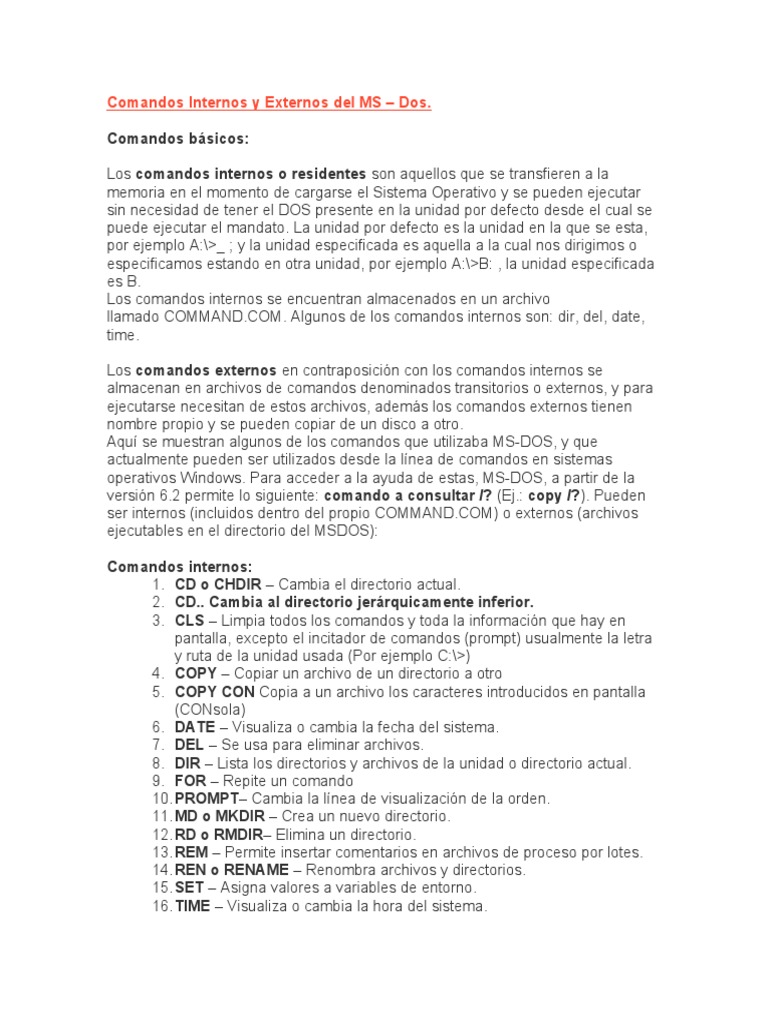 Comandos Internos y Externos del MS – Dos.

Comandos básicos:

Los comandos internos o residentes son aquellos que se transfieren a la memoria en el momento de cargarse el Sistema Operativo y se pueden ejecutar sin necesidad de tener el DOS presente en la unidad por defecto desde el cual se puede ejecutar el mandato. La unidad por defecto es la unidad en la que se esta, por ejemplo A:\>_ ; y la unidad especificada es aquella a la cual nos dirigimos o especificamos estando en otra unidad, por ejemplo A:\>B: , la unidad especificada es B.
Los comandos internos se encuentran almacenados en un archivo llamado COMMAND.COM. Algunos de los comandos internos son: dir, del, date, time.

Los comandos externos en contraposición con los comandos internos se almacenan en archivos de comandos denominados transitorios o externos, y para ejecutarse necesitan de estos archivos, además los comandos externos tienen nombre propio y se pueden copiar de un disco a otro.
Aquí se muestran algunos de los comandos que utilizaba MS-DOS, y que actualmente pueden ser utilizados desde la línea de comandos en sistemas operativos Windows. Para acceder a la ayuda de estas, MS-DOS, a partir de la versión 6.2 permite lo siguiente: comando a consultar /? (Ej.: copy /?). Pueden ser internos (incluidos dentro del propio COMMAND.COM) o externos (archivos ejecutables en el directorio del MSDOS):

Comandos internos:
1. CD o CHDIR – Cambia el directorio actual.
2. CD.. Cambia al directorio jerárquicamente inferior.
3. CLS – Limpia todos los comandos y toda la información que hay en pantalla, excepto el incitador de comandos (prompt) usualmente la letra y ruta de la unidad usada (Por ejemplo C:\>)
4. COPY – Copiar un archivo de un directorio a otro
5. COPY CON Copia a un archivo los caracteres introducidos en pantalla (CONsola)
6. DATE – Visualiza o cambia la fecha del sistema.
7. DEL – Se usa para eliminar archivos.
8. DIR – Lista los directorios y archivos de la unidad o directorio actual.
9. FOR – Repite un comando
10. PROMPT– Cambia la línea de visualización de la orden.
11. MD o MKDIR – Crea un nuevo directorio.
12. RD o RMDIR– Elimina un directorio.
13. REM – Permite insertar comentarios en archivos de proceso por lotes.
14. REN o RENAME – Renombra archivos y directorios.
15. SET – Asigna valores a variables de entorno.
16. TIME – Visualiza o cambia la hora del sistema.